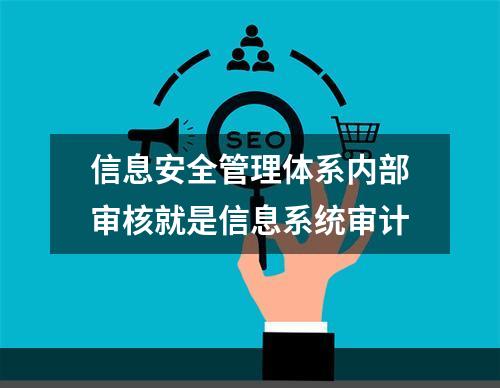 SEO

信息安全管理体系内部审核就是信息系统审计